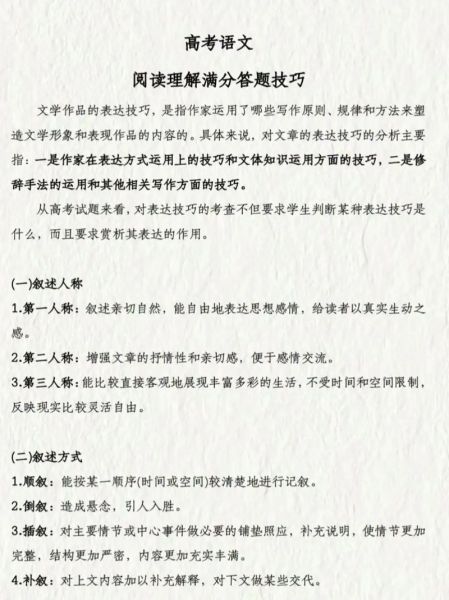 高考语文

阅读理解满分答题技巧

文学作品的表达技巧，是指作家运用了哪些写作原则、规律和方法来塑造文学形象和表现作品的内容的。具体来说，对文章的表达技巧的分析主要指：一是作家在表达方式运用上的技巧和文体知识运用方面的技巧，二是修辞手法的运用和其他相关写作方面的技巧。

从高考试题来看，对表达技巧的考查不但要求学生判断某种表达技巧是什么，而且要求赏析其表达的作用。

(一)叙述人称

1.第一人称：叙述亲切自然，能自由地表达思想感情，给读者以真实生动之感。

2.第二人称：增强文章的抒情性和亲切感，便于感情交流。

3.第三人称：能比较直接客观地展现丰富多彩的生活，不受时间和空间限制，反映现实比较灵活自由。

(二)叙述方式

1.顺叙：能按某一顺序(时间或空间)较清楚地进行记叙。

2.倒叙：造成悬念，引人入胜。

3.插叙：对主要情节或中心事件做必要的铺垫照应，补充说明，使情节更加完整，结构更加严密，内容更加充实丰满。

4.补叙：对上文内容加以补充解释，对下文做某些交代。